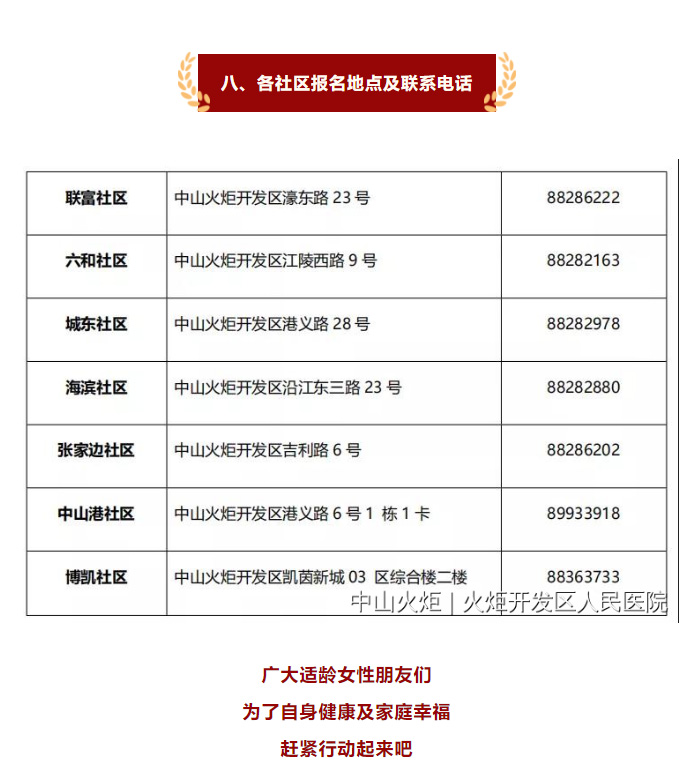 八、各社区报名地点及联系电话

| 联富社区 | 中山火炬开发区濠东路 23 号 | 88286222 |
|---|---|---|
| 六和社区 | 中山火炬开发区江陵西路 9 号 | 88282163 |
| 城东社区 | 中山火炬开发区港义路 28 号 | 88282978 |
| 海滨社区 | 中山火炬开发区沿江东三路 23 号 | 88282880 |
| 张家边社区 | 中山火炬开发区吉利路 6 号 | 88286202 |
| 中山港社区 | 中山火炬开发区港义路 6 号 1 栋 1 卡 | 89933918 |
| 博凯社区 | 中山火炬开发区凯茵新城 03 区综合楼二楼 | 88363733 |

中山火炬 | 火炬开发区人民医院

广大适龄女性朋友们

为了自身健康及家庭幸福

赶紧行动起来吧